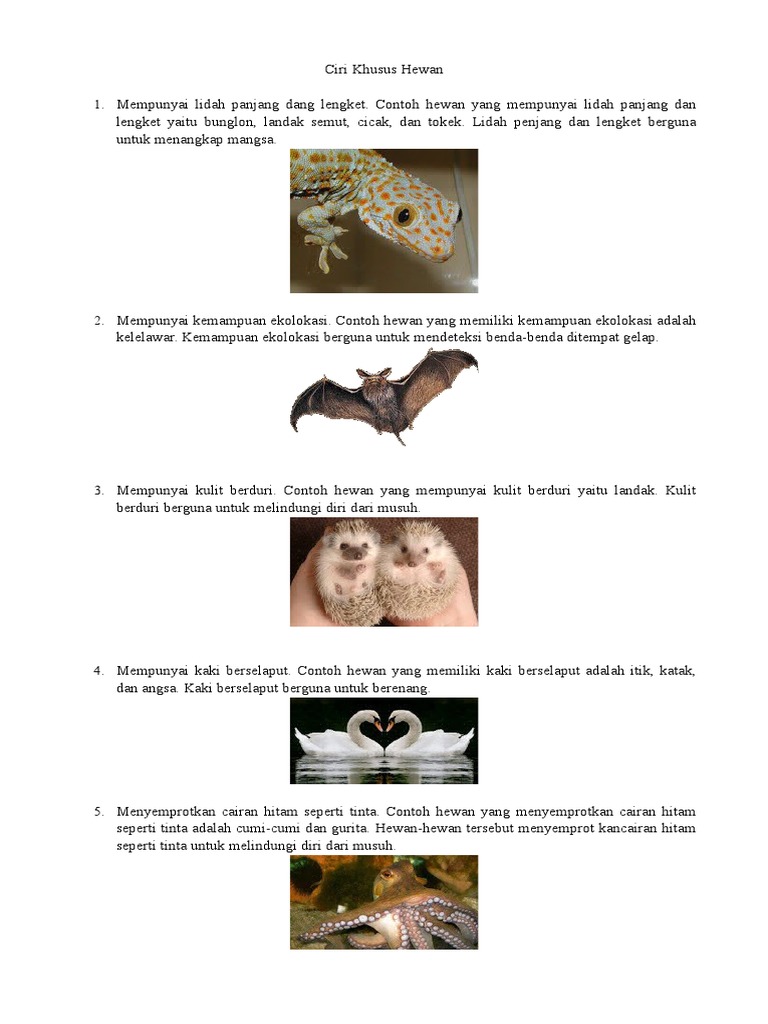 Ciri Khusus Hewan

1. Mempunyai lidah panjang dang lengket. Contoh hewan yang mempunyai lidah panjang dan lengket yaitu bunglon, landak semut, cicak, dan tokek. Lidah penjang dan lengket berguna untuk menangkap mangsa.

2. Mempunyai kemampuan ekolokasi. Contoh hewan yang memiliki kemampuan ekolokasi adalah kelelawar. Kemampuan ekolokasi berguna untuk mendeteksi benda-benda ditempat gelap.

3. Mempunyai kulit berduri. Contoh hewan yang mempunyai kulit berduri yaitu landak. Kulit berduri berguna untuk melindungi diri dari musuh.

4. Mempunyai kaki berselaput. Contoh hewan yang memiliki kaki berselaput adalah itik, katak, dan angsa. Kaki berselaput berguna untuk berenang.

5. Menyemprotkan cairan hitam seperti tinta. Contoh hewan yang menyemprotkan cairan hitam seperti tinta adalah cumi-cumi dan gurita. Hewan-hewan tersebut menyemprot kancairan hitam seperti tinta untuk melindungi diri dari musuh.